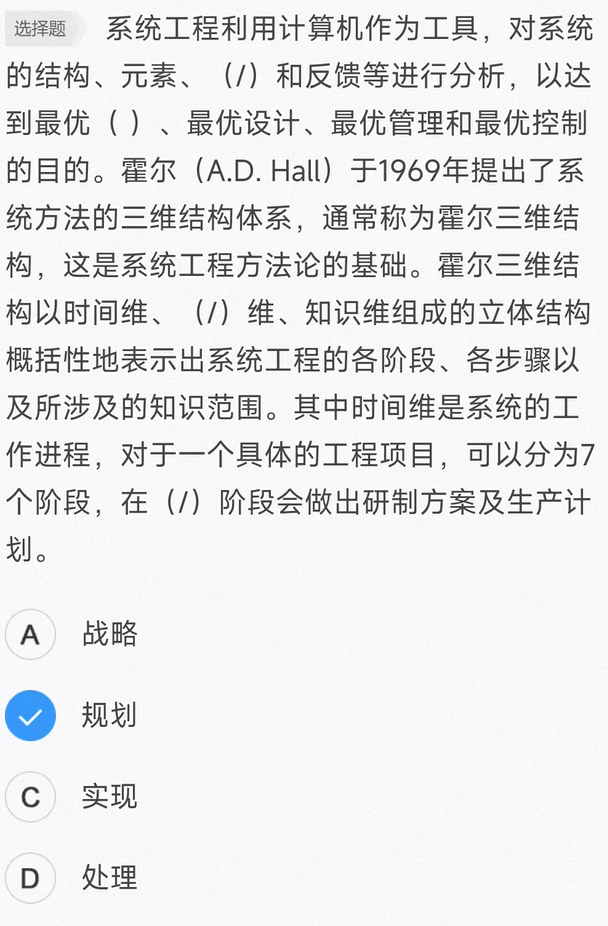 选择题 系统工程利用计算机作为工具，对系统的结构、元素、（/）和反馈等进行分析，以达到最优（ ）、最优设计、最优管理和最优控制的目的。霍尔（A.D. Hall）于1969年提出了系统方法的三维结构体系，通常称为霍尔三维结构，这是系统工程方法论的基础。霍尔三维结构以时间维、（/）维、知识维组成的立体结构概括性地表示出系统工程的各阶段、各步骤以及所涉及的知识范围。其中时间维是系统的工作进程，对于一个具体的工程项目，可以分为7个阶段，在（/）阶段会做出研制方案及生产计划。

A 战略

规划

C 实现

D 处理